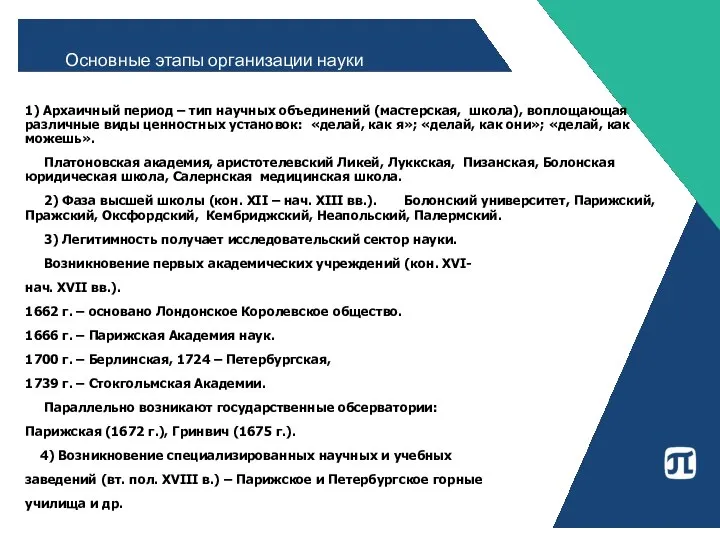 Основные этапы организации науки

1) Архаичный период – тип научных объединений (мастерская, школа), воплощающая различные виды ценностных установок: «делай, как я»; «делай, как они»; «делай, как можешь».

Платоновская академия, аристотелевский Ликей, Луккская, Пизанская, Болонская юридическая школа, Салернская медицинская школа.

2) Фаза высшей школы (кон. XII – нач. XIII вв.). Болонский университет, Парижский, Пражский, Оксфордский, Кембриджский, Неапольский, Палермский.

3) Легитимность получает исследовательский сектор науки.

Возникновение первых академических учреждений (кон. XVI- нач. XVII вв.).

1662 г. – основано Лондонское Королевское общество.

1666 г. – Парижская Академия наук.

1700 г. – Берлинская, 1724 – Петербургская,

1739 г. – Стокгольмская Академии.

Параллельно возникают государственные обсерватории: Парижская (1672 г.), Гринвич (1675 г.).

4) Возникновение специализированных научных и учебных заведений (вт. пол. XVIII в.) – Парижское и Петербургское горные училища и др.